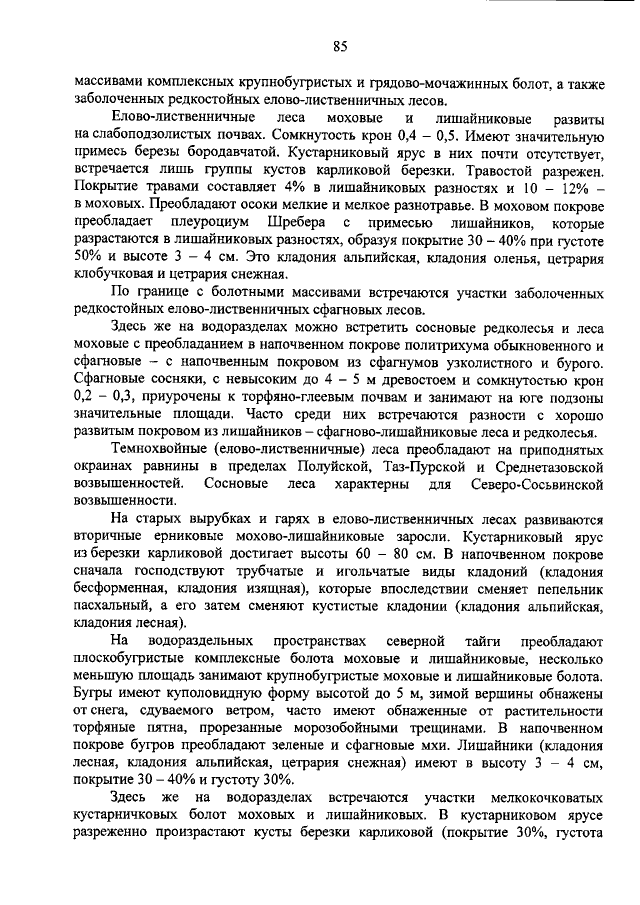 85

массивами комплексных крупнобугристых и грядово-мочажинных болот, а также заболоченных редкостойных елово-лиственничных лесов.

Елово-лиственничные леса моховые и лишайниковые развиты на слабоподзолистых почвах. Сомкнутость крон 0,4 – 0,5. Имеют значительную примесь березы бородавчатой. Кустарниковый ярус в них почти отсутствует, встречается лишь группы кустов карликовой березки. Травостой разрежен. Покрытие травами составляет 4% в лишайниковых разностях и 10 – 12% – в моховых. Преобладают осоки мелкие и мелкое разнотравье. В моховом покрове преобладает плеуроциум Шребера с примесью лишайников, которые разрастаются в лишайниковых разностях, образуя покрытие 30 – 40% при густоте 50% и высоте 3 – 4 см. Это кладония альпийская, кладония оленья, цетрария клобучковая и цетрария снежная.

По границе с болотными массивами встречаются участки заболоченных редкостойных елово-лиственничных сфагновых лесов.

Здесь же на водоразделах можно встретить сосновые редколесья и леса моховые с преобладанием в напочвенном покрове политрихума обыкновенного и сфагновые – с напочвенным покровом из сфагнумов узколистного и бурого. Сфагновые сосняки, с невысоким до 4 – 5 м древостоем и сомкнутостью крон 0,2 – 0,3, приурочены к торфяно-глеевым почвам и занимают на юге подзоны значительные площади. Часто среди них встречаются разности с хорошо развитым покровом из лишайников – сфагново-лишайниковые леса и редколесья.

Темнохвойные (елово-лиственничные) леса преобладают на приподнятых окраинах равнины в пределах Полуйской, Таз-Пурской и Среднетазовской возвышенностей. Сосновые леса характерны для Северо-Сосьвинской возвышенности.

На старых вырубках и гарях в елово-лиственничных лесах развиваются вторичные ерниковые мохово-лишайниковые заросли. Кустарниковый ярус из березки карликовой достигает высоты 60 – 80 см. В напочвенном покрове сначала господствуют трубчатые и игольчатые виды кладоний (кладония бесформенная, кладония изящная), которые впоследствии сменяет пепельник пасхальный, а его затем сменяют кустистые кладонии (кладония альпийская, кладония лесная).

На водораздельных пространствах северной тайги преобладают плоскобугристые комплексные болота моховые и лишайниковые, несколько меньшую площадь занимают крупнобугристые моховые и лишайниковые болота. Бугры имеют куполовидную форму высотой до 5 м, зимой вершины обнажены от снега, сдуваемого ветром, часто имеют обнаженные от растительности торфяные пятна, прорезанные морозобойными трещинами. В напочвенном покрове бугров преобладают зеленые и сфагновые мхи. Лишайники (кладония лесная, кладония альпийская, цетрария снежная) имеют в высоту 3 – 4 см, покрытие 30 – 40% и густоту 30%.

Здесь же на водоразделах встречаются участки мелкокочковатых кустарничковых болот моховых и лишайниковых. В кустарниковом ярусе разреженно произрастают кусты березки карликовой (покрытие 30%, густота